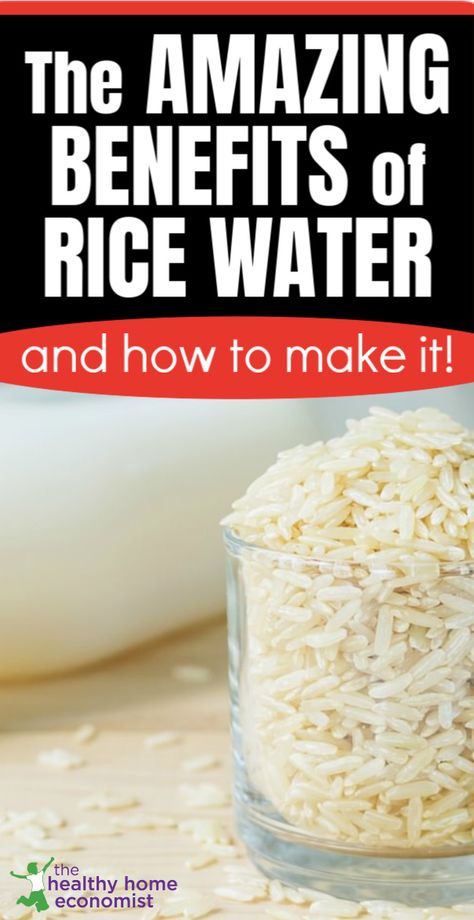 The AMAZING BENEFITS of RICE WATER

and how to make it!

the healthy home economist